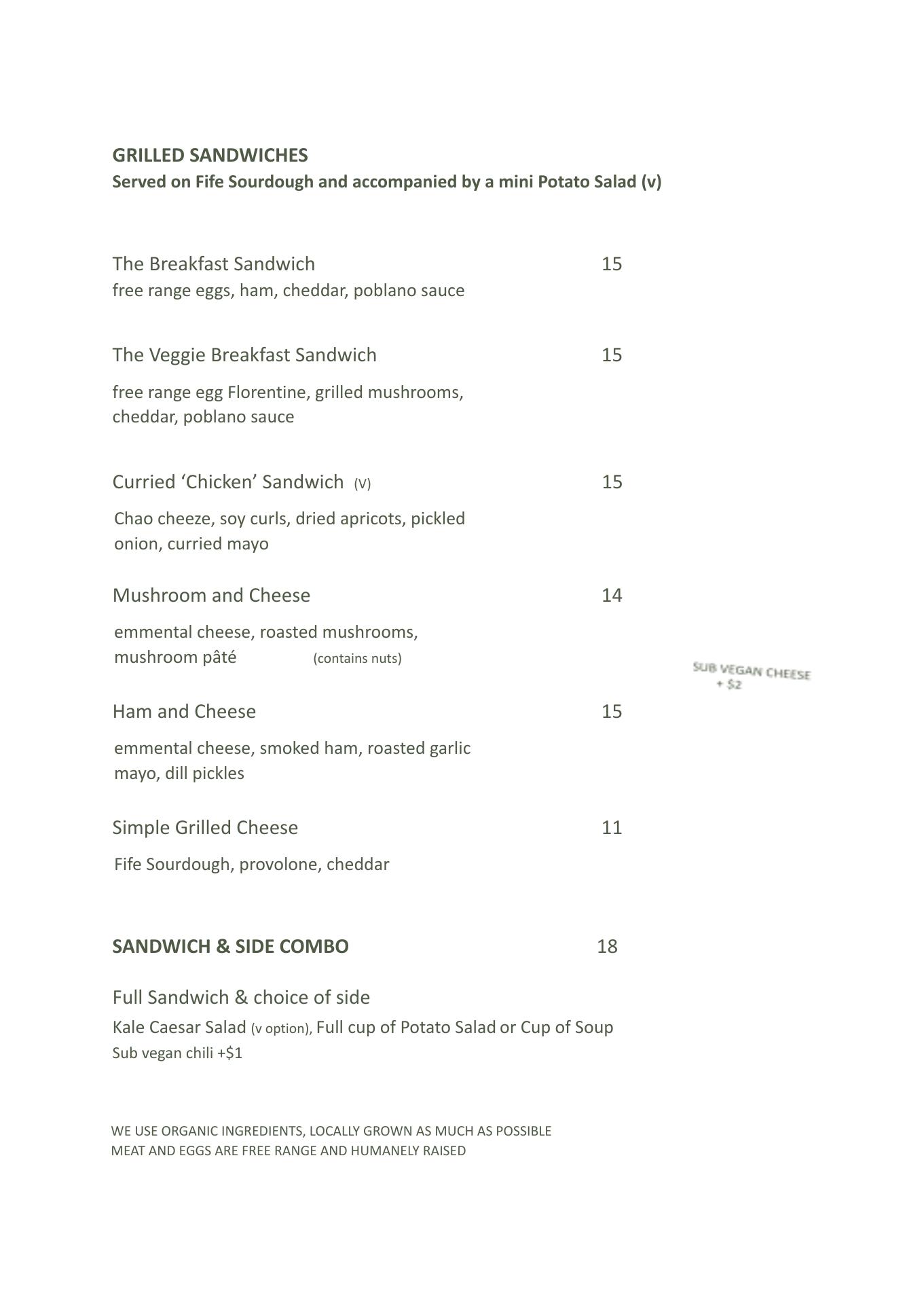 GRILLED SANDWICHES
Served on Fife Sourdough and accompanied by a mini Potato Salad (v)

The Breakfast Sandwich 15
free range eggs, ham, cheddar, poblano sauce

The Veggie Breakfast Sandwich 15

free range egg Florentine, grilled mushrooms, cheddar, poblano sauce

Curried ‘Chicken’ Sandwich (V) 15

Chao cheeze, soy curls, dried apricots, pickled onion, curried mayo

Mushroom and Cheese 14

emmental cheese, roasted mushrooms, mushroom pâté (contains nuts)

SUB VEGAN CHEESE + $2

Ham and Cheese 15

emmental cheese, smoked ham, roasted garlic mayo, dill pickles

Simple Grilled Cheese 11

Fife Sourdough, provolone, cheddar

SANDWICH & SIDE COMBO 18

Full Sandwich & choice of side
Kale Caesar Salad (v option), Full cup of Potato Salad or Cup of Soup
Sub vegan chili +$1

WE USE ORGANIC INGREDIENTS, LOCALLY GROWN AS MUCH AS POSSIBLE
MEAT AND EGGS ARE FREE RANGE AND HUMANELY RAISED